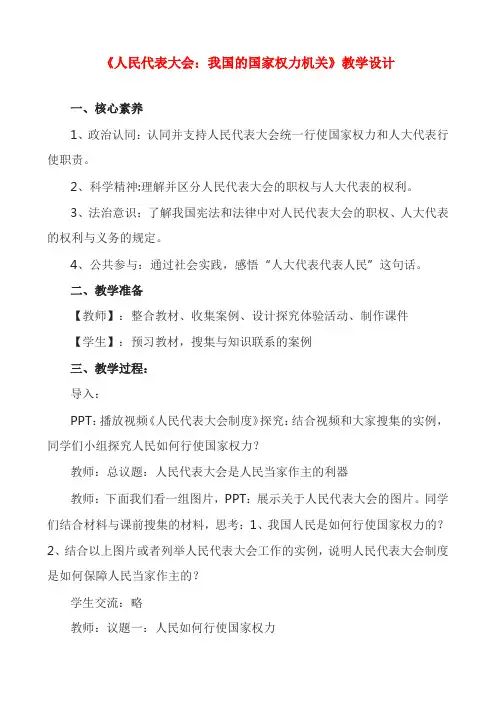 《人民代表大会：我国的国家权力机关》教学设计

一、核心素养

1、政治认同：认同并支持人民代表大会统一行使国家权力和人大代表行使职责。

2、科学精神:理解并区分人民代表大会的职权与人大代表的权利。

3、法治意识：了解我国宪法和法律中对人民代表大会的职权、人大代表的权利与义务的规定。

4、公共参与：通过社会实践，感悟“人大代表代表人民”这句话。

二、教学准备

【教师】：整合教材、收集案例、设计探究体验活动、制作课件

【学生】：预习教材，搜集与知识联系的案例

三、教学过程：

导入：

PPT：播放视频《人民代表大会制度》探究：结合视频和大家搜集的实例，同学们小组探究人民如何行使国家权力？

教师：总议题：人民代表大会是人民当家作主的利器

教师：下面我们看一组图片，PPT：展示关于人民代表大会的图片。同学们结合材料与课前搜集的材料，思考：1、我国人民是如何行使国家权力的？2、结合以上图片或者列举人民代表大会工作的实例，说明人民代表大会制度是如何保障人民当家作主的？

学生交流：略

教师：议题一：人民如何行使国家权力